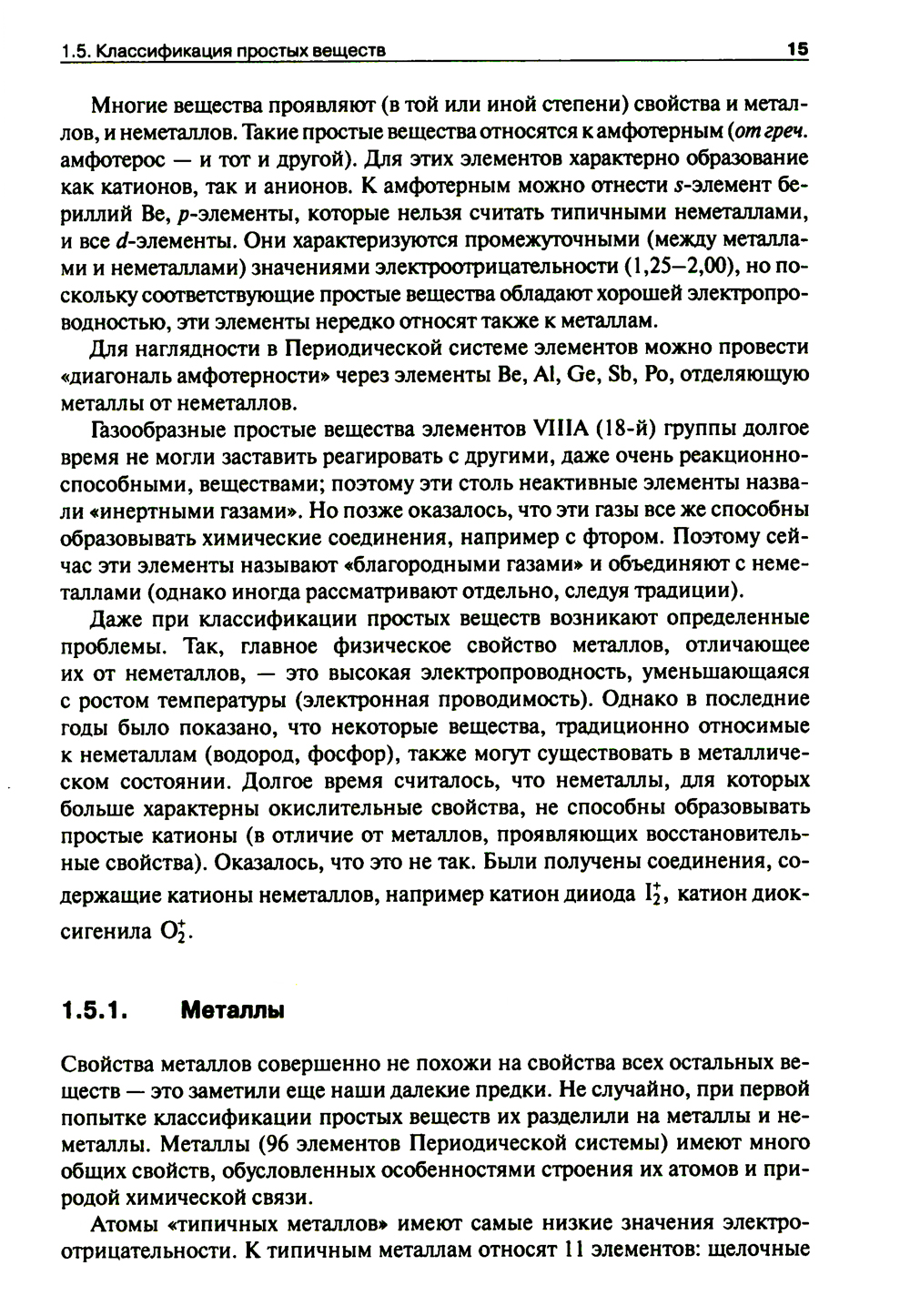 1.5. Классификация простых веществ 15

Многие вещества проявляют (в той или иной степени) свойства и металлов, и неметаллов. Такие простые вещества относятся к амфотерным (от греч. амфотерос — и тот и другой). Для этих элементов характерно образование как катионов, так и анионов. К амфотерным можно отнести $s$-элемент бериллий Be, $p$-элементы, которые нельзя считать типичными неметаллами, и все $d$-элементы. Они характеризуются промежуточными (между металлами и неметаллами) значениями электроотрицательности (1,25–2,00), но поскольку соответствующие простые вещества обладают хорошей электропроводностью, эти элементы нередко относят также к металлам.

Для наглядности в Периодической системе элементов можно провести «диагональ амфотерности» через элементы Be, Al, Ge, Sb, Po, отделяющую металлы от неметаллов.

Газообразные простые вещества элементов VIIIA (18-й) группы долгое время не могли заставить реагировать с другими, даже очень реакционноспособными, веществами; поэтому эти столь неактивные элементы назвали «инертными газами». Но позже оказалось, что эти газы все же способны образовывать химические соединения, например с фтором. Поэтому сейчас эти элементы называют «благородными газами» и объединяют с неметаллами (однако иногда рассматривают отдельно, следуя традиции).

Даже при классификации простых веществ возникают определенные проблемы. Так, главное физическое свойство металлов, отличающее их от неметаллов, — это высокая электропроводность, уменьшающаяся с ростом температуры (электронная проводимость). Однако в последние годы было показано, что некоторые вещества, традиционно относимые к неметаллам (водород, фосфор), также могут существовать в металлическом состоянии. Долгое время считалось, что неметаллы, для которых больше характерны окислительные свойства, не способны образовывать простые катионы (в отличие от металлов, проявляющих восстановительные свойства). Оказалось, что это не так. Были получены соединения, содержащие катионы неметаллов, например катион дииода $I_2^+$, катион диоксигенила $O_2^+$.

1.5.1. Металлы

Свойства металлов совершенно не похожи на свойства всех остальных веществ — это заметили еще наши далекие предки. Не случайно, при первой попытке классификации простых веществ их разделили на металлы и неметаллы. Металлы (96 элементов Периодической системы) имеют много общих свойств, обусловленных особенностями строения их атомов и природой химической связи.

Атомы «типичных металлов» имеют самые низкие значения электроотрицательности. К типичным металлам относят 11 элементов: щелочные